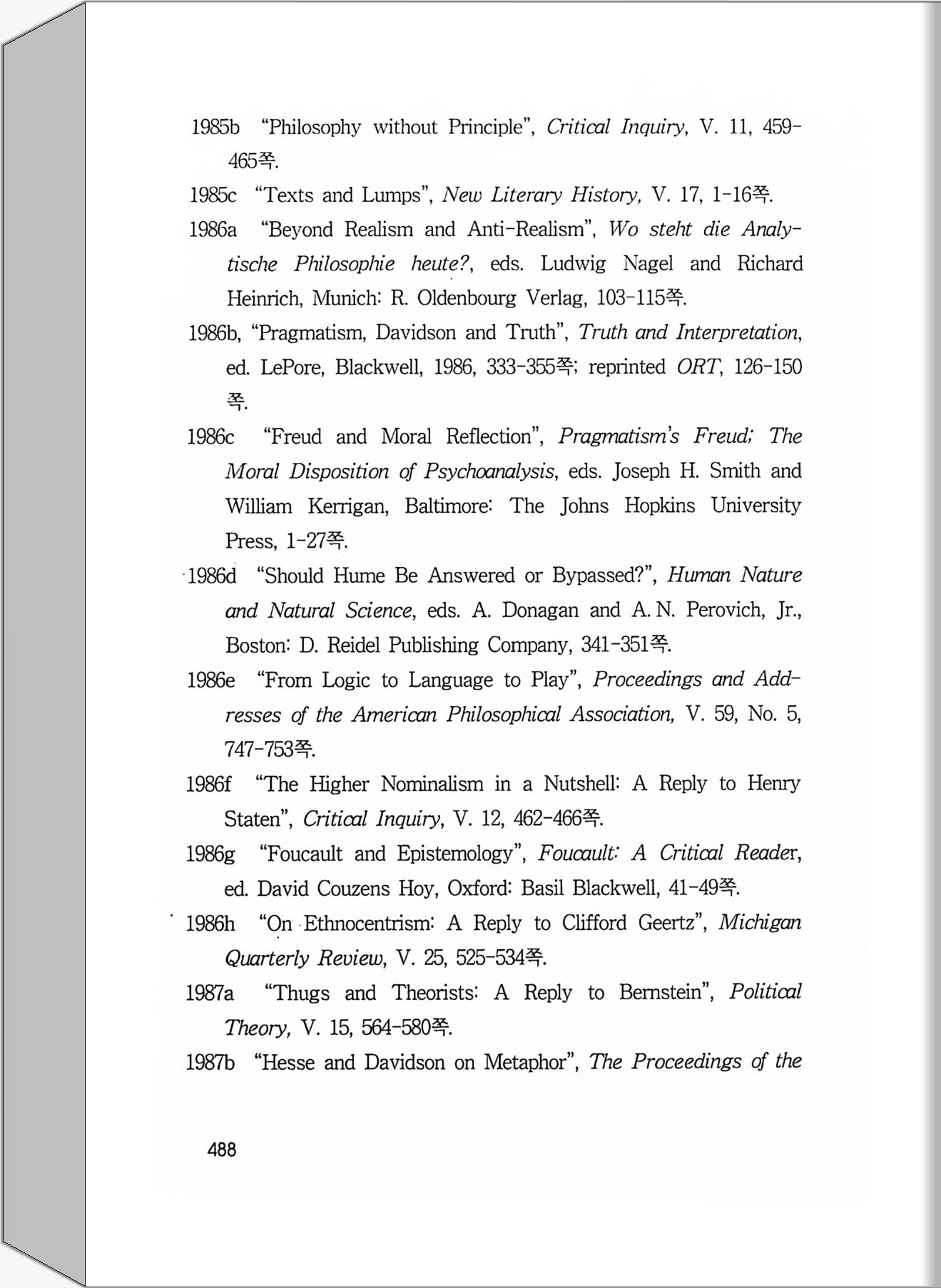 1985b "Philosophy without Principle", Critical Inquiry, V. 11, 459-465쪽.

1985c "Texts and Lumps", New Literary History, V. 17, 1-16쪽.

1986a "Beyond Realism and Anti-Realism", Wo steht die Analytische Philosophie heute?, eds. Ludwig Nagel and Richard Heinrich, Munich: R. Oldenbourg Verlag, 103-115쪽.

1986b, "Pragmatism, Davidson and Truth", Truth and Interpretation, ed. LePore, Blackwell, 1986, 333-355쪽; reprinted ORT, 126-150쪽.

1986c "Freud and Moral Reflection", Pragmatism's Freud; The Moral Disposition of Psychoanalysis, eds. Joseph H. Smith and William Kerrigan, Baltimore: The Johns Hopkins University Press, 1-27쪽.

1986d "Should Hume Be Answered or Bypassed?", Human Nature and Natural Science, eds. A. Donagan and A. N. Perovich, Jr., Boston: D. Reidel Publishing Company, 341-351쪽.

1986e "From Logic to Language to Play", Proceedings and Addresses of the American Philosophical Association, V. 59, No. 5, 747-753쪽.

1986f "The Higher Nominalism in a Nutshell: A Reply to Henry Staten", Critical Inquiry, V. 12, 462-466쪽.

1986g "Foucault and Epistemology", Foucault: A Critical Reader, ed. David Couzens Hoy, Oxford: Basil Blackwell, 41-49쪽.

1986h "On Ethnocentrism: A Reply to Clifford Geertz", Michigan Quarterly Review, V. 25, 525-534쪽.

1987a "Thugs and Theorists: A Reply to Bernstein", Political Theory, V. 15, 564-580쪽.

1987b "Hesse and Davidson on Metaphor", The Proceedings of the

488